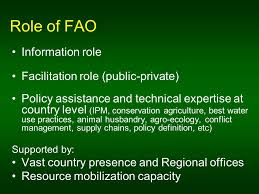 Role of FAO

• Information role

• Facilitation role (public-private)

• Policy assistance and technical expertise at country level (IPM, conservation agriculture, best water use practices, animal husbandry, agro-ecology, conflict management, supply chains, policy definition, etc)

Supported by:
• Vast country presence and Regional offices
• Resource mobilization capacity